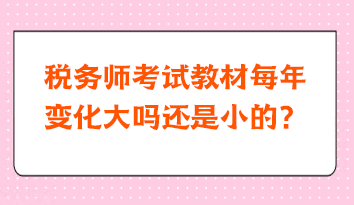 税务师考试教材每年变化大吗还是小的？